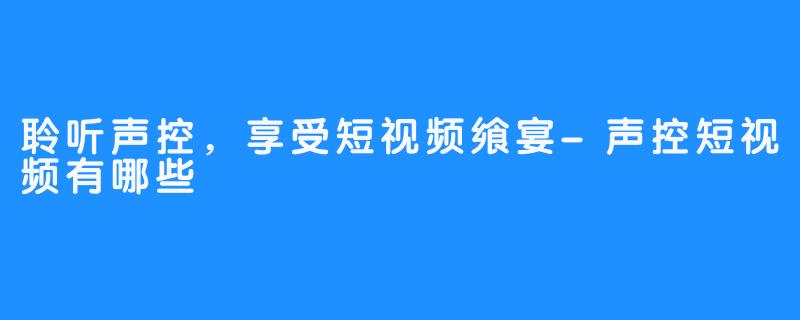 聆听声控，享受短视频飨宴-声控短视频有哪些